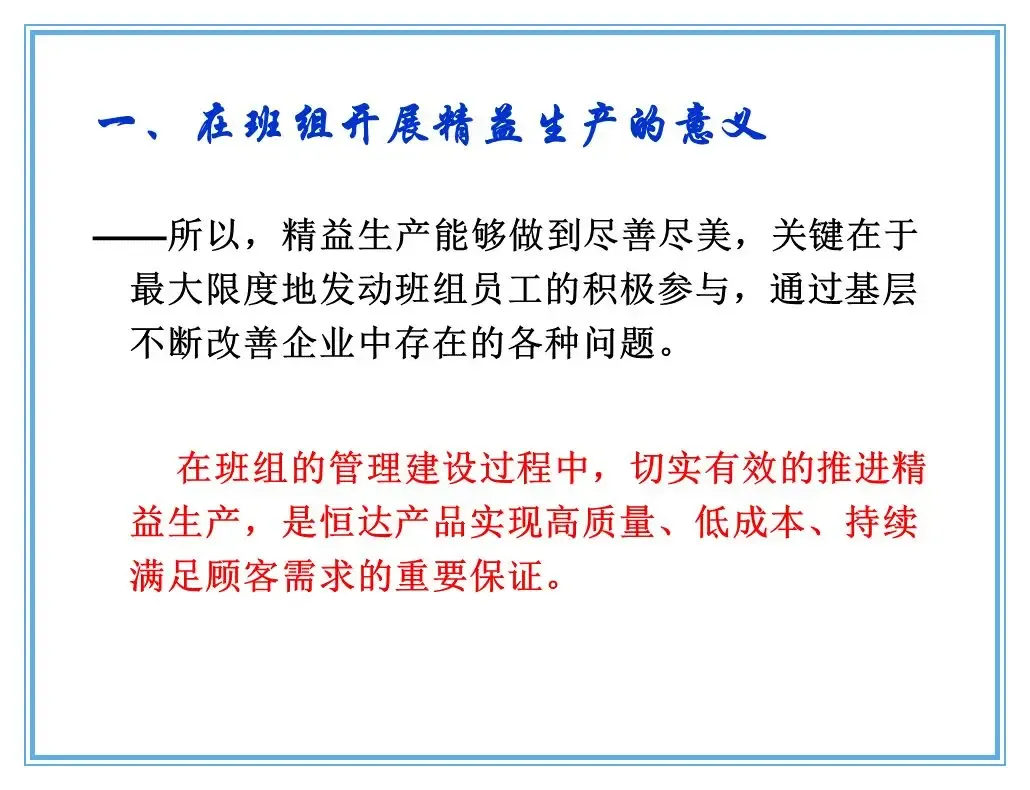 一、在班组开展精益生产的意义

——所以，精益生产能够做到尽善尽美，关键在于最大限度地发动班组员工的积极参与，通过基层不断改善企业中存在的各种问题。

在班组的管理建设过程中，切实有效的推进精益生产，是恒达产品实现高质量、低成本、持续满足顾客需求的重要保证。